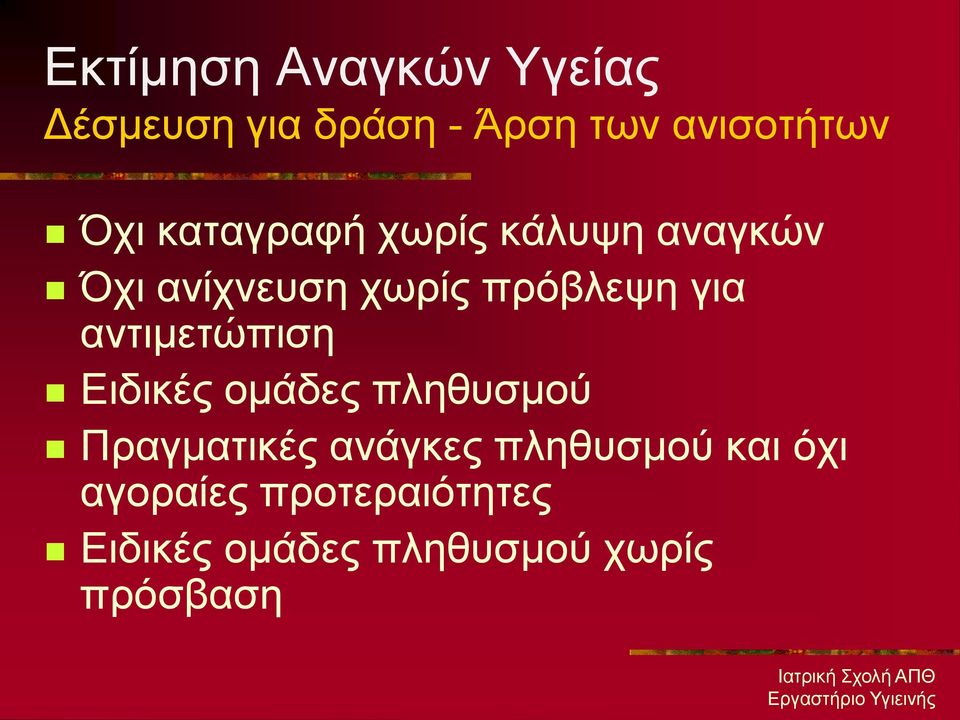 Εκτίμηση Αναγκών Υγείας
Δέσμευση για δράση - Άρση των ανισοτήτων

- Όχι καταγραφή χωρίς κάλυψη αναγκών
- Όχι ανίχνευση χωρίς πρόβλεψη για αντιμετώπιση
- Ειδικές ομάδες πληθυσμού
- Πραγματικές ανάγκες πληθυσμού και όχι αγοραίες προτεραιότητες
- Ειδικές ομάδες πληθυσμού χωρίς πρόσβαση

Ιατρική Σχολή ΑΠΘ
Εργαστήριο Υγιεινής